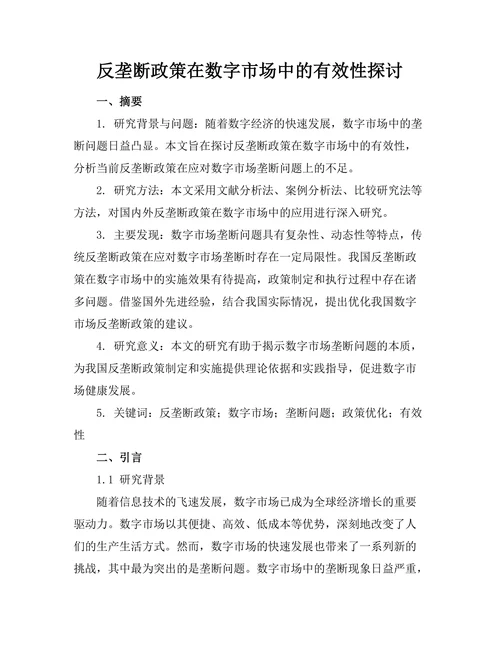 反垄断政策在数字市场中的有效性探讨

一、摘要

1. 研究背景与问题：随着数字经济的快速发展，数字市场中的垄断问题日益凸显。本文旨在探讨反垄断政策在数字市场中的有效性，分析当前反垄断政策在应对数字市场垄断问题上的不足。

2. 研究方法：本文采用文献分析法、案例分析法、比较研究法等方法，对国内外反垄断政策在数字市场中的应用进行深入研究。

3. 主要发现：数字市场垄断问题具有复杂性、动态性等特点，传统反垄断政策在应对数字市场垄断时存在一定局限性。我国反垄断政策在数字市场中的实施效果有待提高，政策制定和执行过程中存在诸多问题。借鉴国外先进经验，结合我国实际情况，提出优化我国数字市场反垄断政策的建议。

4. 研究意义：本文的研究有助于揭示数字市场垄断问题的本质，为我国反垄断政策制定和实施提供理论依据和实践指导，促进数字市场健康发展。

5. 关键词：反垄断政策；数字市场；垄断问题；政策优化；有效性

二、引言

1.1 研究背景

随着信息技术的飞速发展，数字市场已成为全球经济增长的重要驱动力。数字市场以其便捷、高效、低成本等优势，深刻地改变了人们的生产生活方式。然而，数字市场的快速发展也带来了一系列新的挑战，其中最为突出的是垄断问题。数字市场中的垄断现象日益严重，